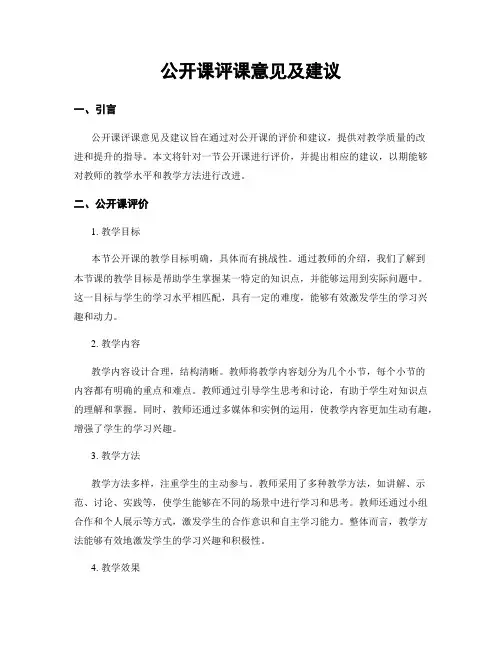 公开课评课意见及建议

一、引言

公开课评课意见及建议旨在通过对公开课的评价和建议，提供对教学质量的改进和提升的指导。本文将针对一节公开课进行评价，并提出相应的建议，以期能够对教师的教学水平和教学方法进行改进。

二、公开课评价

1. 教学目标

本节公开课的教学目标明确，具体而有挑战性。通过教师的介绍，我们了解到本节课的教学目标是帮助学生掌握某一特定的知识点，并能够运用到实际问题中。这一目标与学生的学习水平相匹配，具有一定的难度，能够有效激发学生的学习兴趣和动力。

2. 教学内容

教学内容设计合理，结构清晰。教师将教学内容划分为几个小节，每个小节的内容都有明确的重点和难点。教师通过引导学生思考和讨论，有助于学生对知识点的理解和掌握。同时，教师还通过多媒体和实例的运用，使教学内容更加生动有趣，增强了学生的学习兴趣。

3. 教学方法

教学方法多样，注重学生的主动参与。教师采用了多种教学方法，如讲解、示范、讨论、实践等，使学生能够在不同的场景中进行学习和思考。教师还通过小组合作和个人展示等方式，激发学生的合作意识和自主学习能力。整体而言，教学方法能够有效地激发学生的学习兴趣和积极性。

4. 教学效果